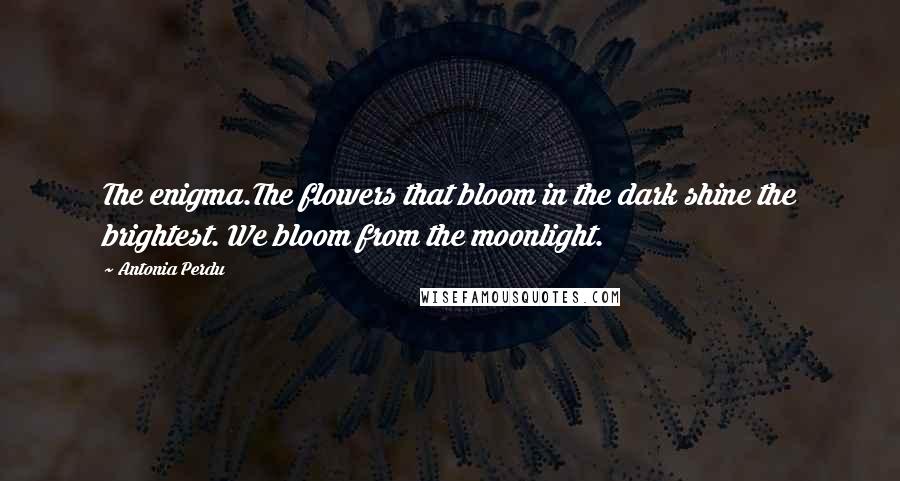 The enigma.The flowers that bloom in the dark shine the brightest. We bloom from the moonlight.

~ Antonia Perdu

WISEFAMOUSQUOTES.COM